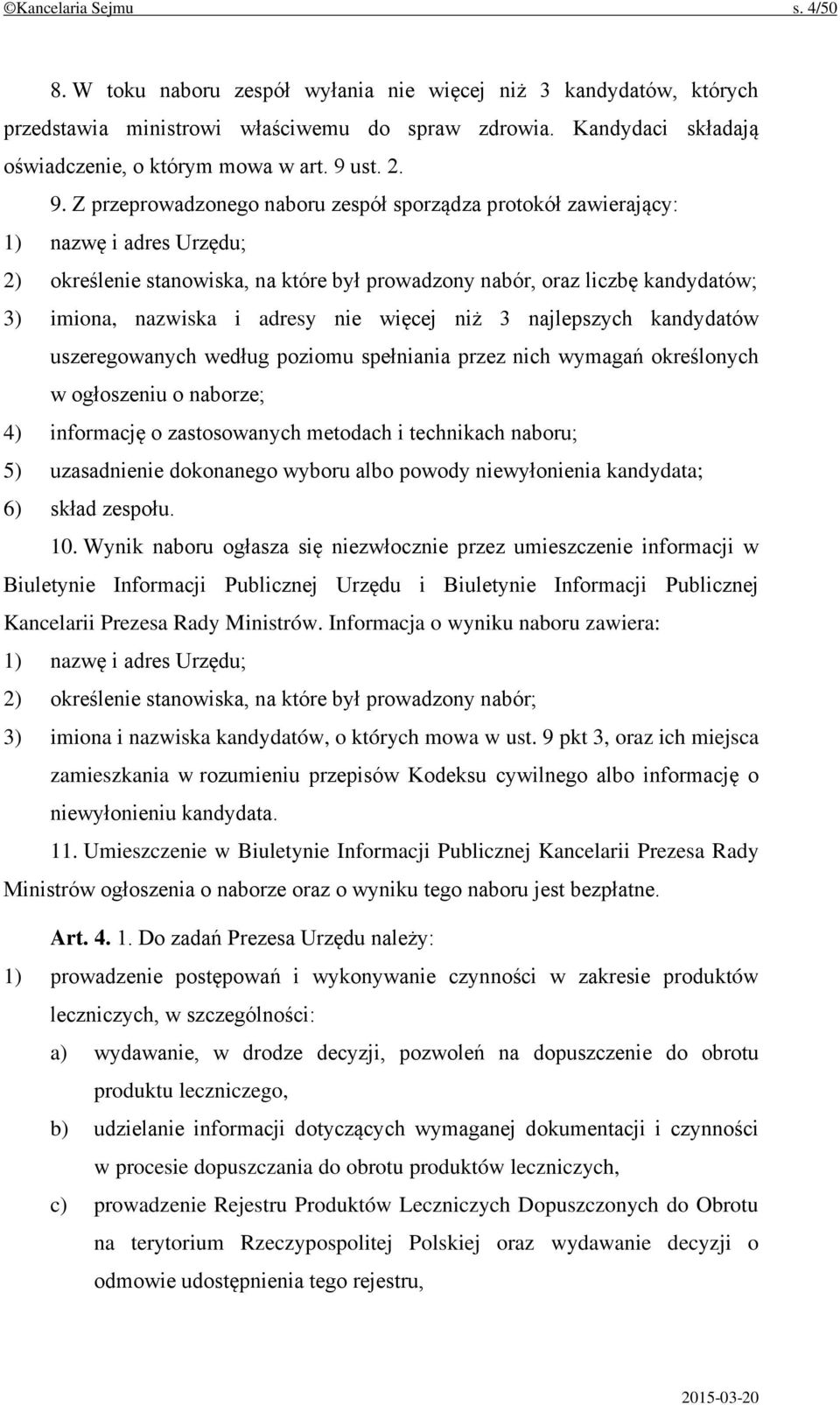 ©Kancelaria Sejmu s. 4/50

8. W toku naboru zespół wyłania nie więcej niż 3 kandydatów, których przedstawia ministrowi właściwemu do spraw zdrowia. Kandydaci składają oświadczenie, o którym mowa w art. 9 ust. 2.

9. Z przeprowadzonego naboru zespół sporządza protokół zawierający:
1) nazwę i adres Urzędu;
2) określenie stanowiska, na które był prowadzony nabór, oraz liczbę kandydatów;
3) imiona, nazwiska i adresy nie więcej niż 3 najlepszych kandydatów uszeregowanych według poziomu spełniania przez nich wymagań określonych w ogłoszeniu o naborze;
4) informację o zastosowanych metodach i technikach naboru;
5) uzasadnienie dokonanego wyboru albo powody niewyłonienia kandydata;
6) skład zespołu.

10. Wynik naboru ogłasza się niezwłocznie przez umieszczenie informacji w Biuletynie Informacji Publicznej Urzędu i Biuletynie Informacji Publicznej Kancelarii Prezesa Rady Ministrów. Informacja o wyniku naboru zawiera:
1) nazwę i adres Urzędu;
2) określenie stanowiska, na które był prowadzony nabór;
3) imiona i nazwiska kandydatów, o których mowa w ust. 9 pkt 3, oraz ich miejsca zamieszkania w rozumieniu przepisów Kodeksu cywilnego albo informację o niewyłonieniu kandydata.

11. Umieszczenie w Biuletynie Informacji Publicznej Kancelarii Prezesa Rady Ministrów ogłoszenia o naborze oraz o wyniku tego naboru jest bezpłatne.

Art. 4. 1. Do zadań Prezesa Urzędu należy:
1) prowadzenie postępowań i wykonywanie czynności w zakresie produktów leczniczych, w szczególności:
a) wydawanie, w drodze decyzji, pozwoleń na dopuszczenie do obrotu produktu leczniczego,
b) udzielanie informacji dotyczących wymaganej dokumentacji i czynności w procesie dopuszczania do obrotu produktów leczniczych,
c) prowadzenie Rejestru Produktów Leczniczych Dopuszczonych do Obrotu na terytorium Rzeczypospolitej Polskiej oraz wydawanie decyzji o odmowie udostępnienia tego rejestru,

2015-03-20